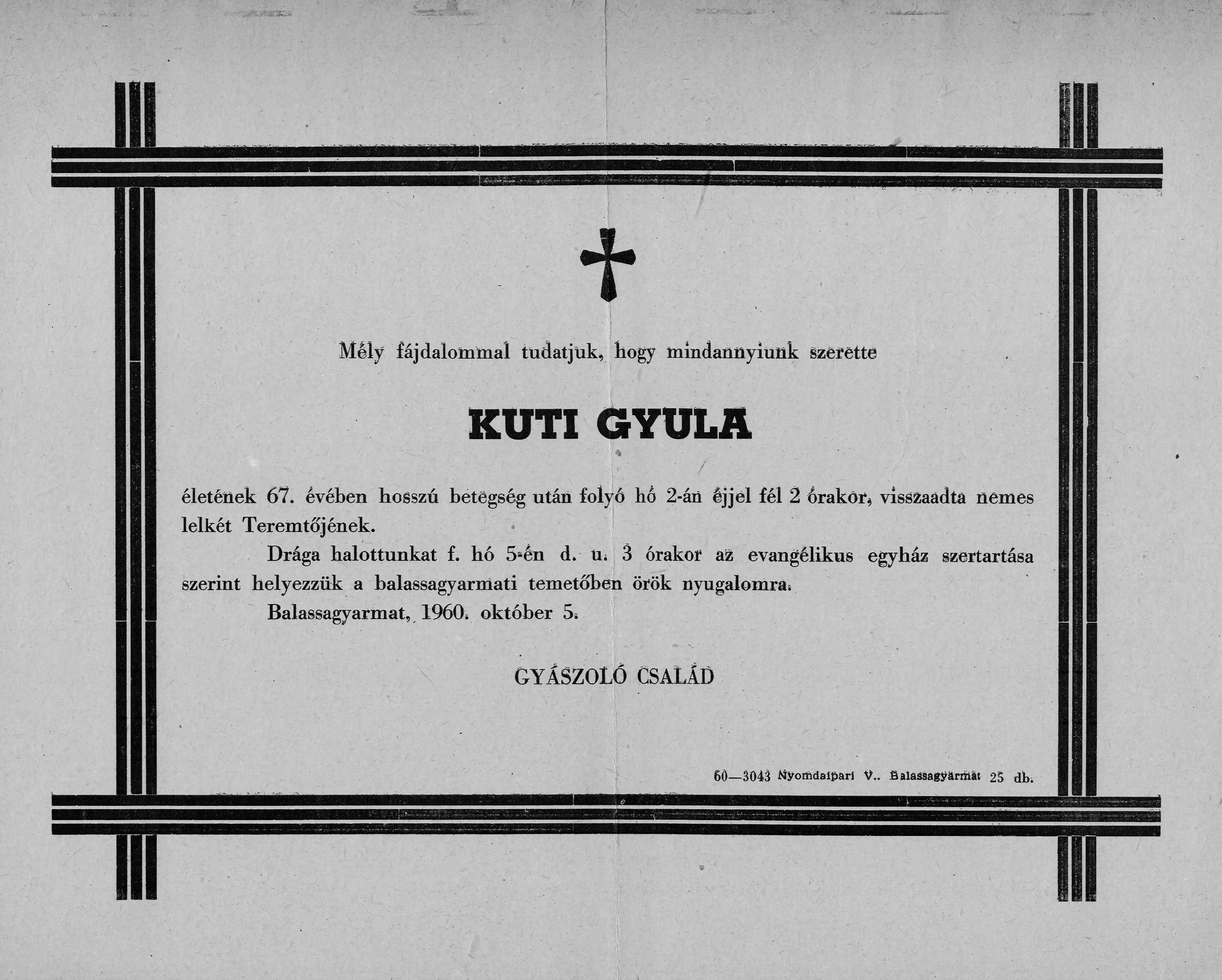 Mély fájdalommal tudatjuk, hogy mindannyiunk szerette

KUTI GYULA

életének 67. évében hosszú betegség után folyó hó 2-án éjjel fél 2 órakor, visszaadta nemes lelkét Teremtőjének.

Drága halottunkat f. hó 5-én d. u. 3 órakor az evangélikus egyház szertartása szerint helyezzük a balassagyarmati temetőben örök nyugalomra.

Balassagyarmat, 1960. október 5.

GYÁSZOLÓ CSALÁD

60—3043 Nyomdaipari V.. Balassagyarmat 25 db.